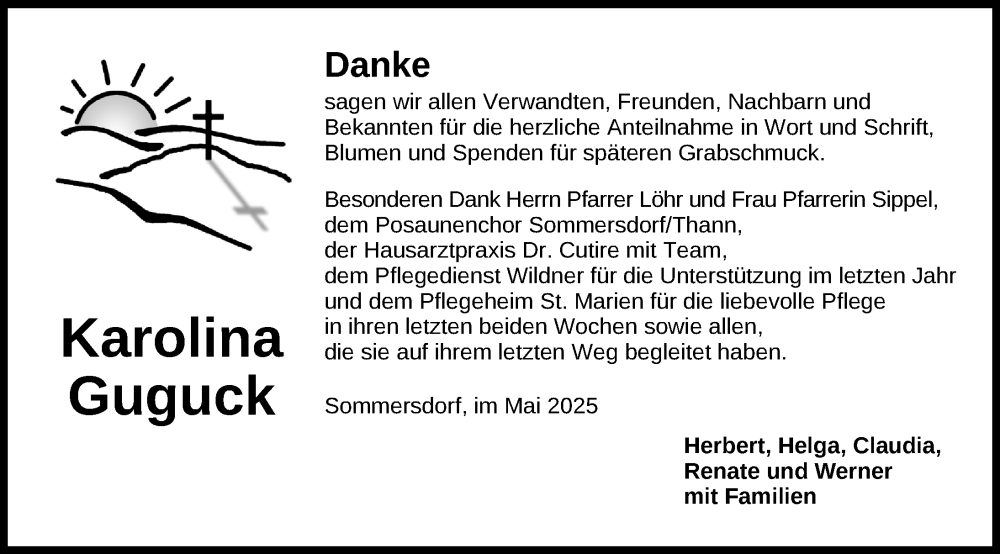 Karolina
Guguck

Danke

sagen wir allen Verwandten, Freunden, Nachbarn und Bekannten für die herzliche Anteilnahme in Wort und Schrift, Blumen und Spenden für späteren Grabschmuck.

Besonderen Dank Herrn Pfarrer Löhr und Frau Pfarrerin Sippel,
dem Posaunenchor Sommersdorf/Thann,
der Hausarztpraxis Dr. Cutire mit Team,
dem Pflegedienst Wildner für die Unterstützung im letzten Jahr
und dem Pflegeheim St. Marien für die liebevolle Pflege
in ihren letzten beiden Wochen sowie allen,
die sie auf ihrem letzten Weg begleitet haben.

Sommersdorf, im Mai 2025

Herbert, Helga, Claudia,
Renate und Werner
mit Familien